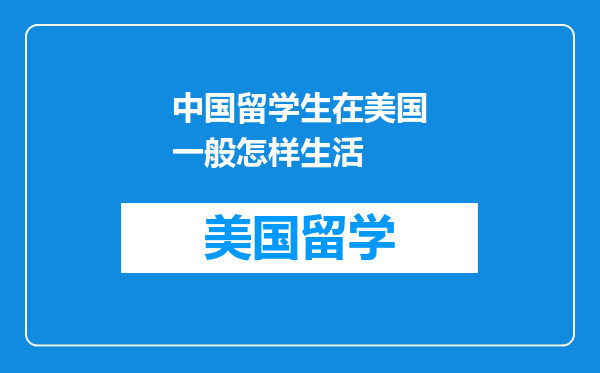 中国留学生在美国一般怎样生活

美国留学